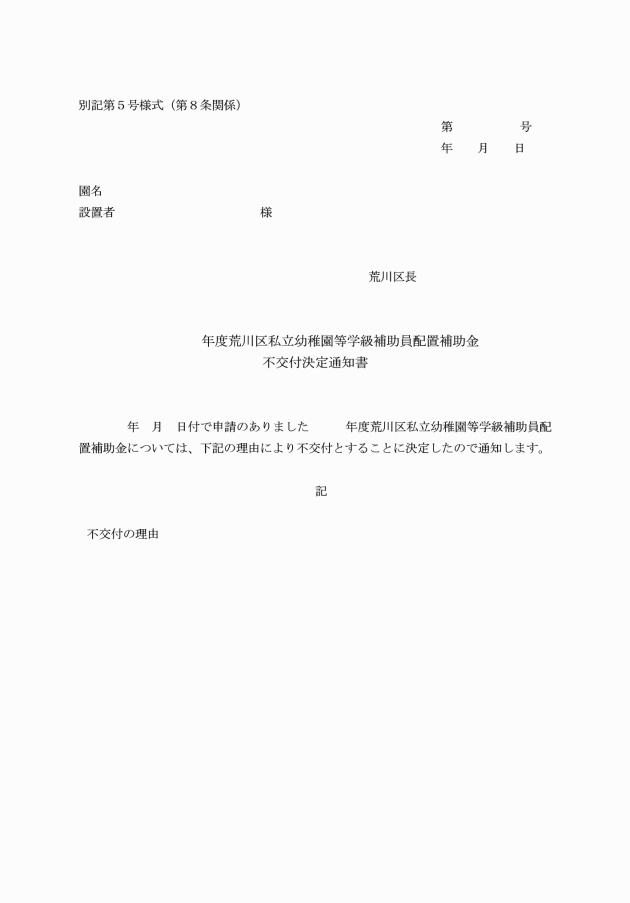 別記第５号様式（第８条関係）

第　　　　号
年　　月　　日

園名
設置者　　　　　　　　　　　様

荒川区長

年度荒川区私立幼稚園等学級補助員配置補助金
不交付決定通知書

年　月　日付で申請のありました　　　年度荒川区私立幼稚園等学級補助員配置補助金については、下記の理由により不交付とすることに決定したので通知します。

記

不交付の理由